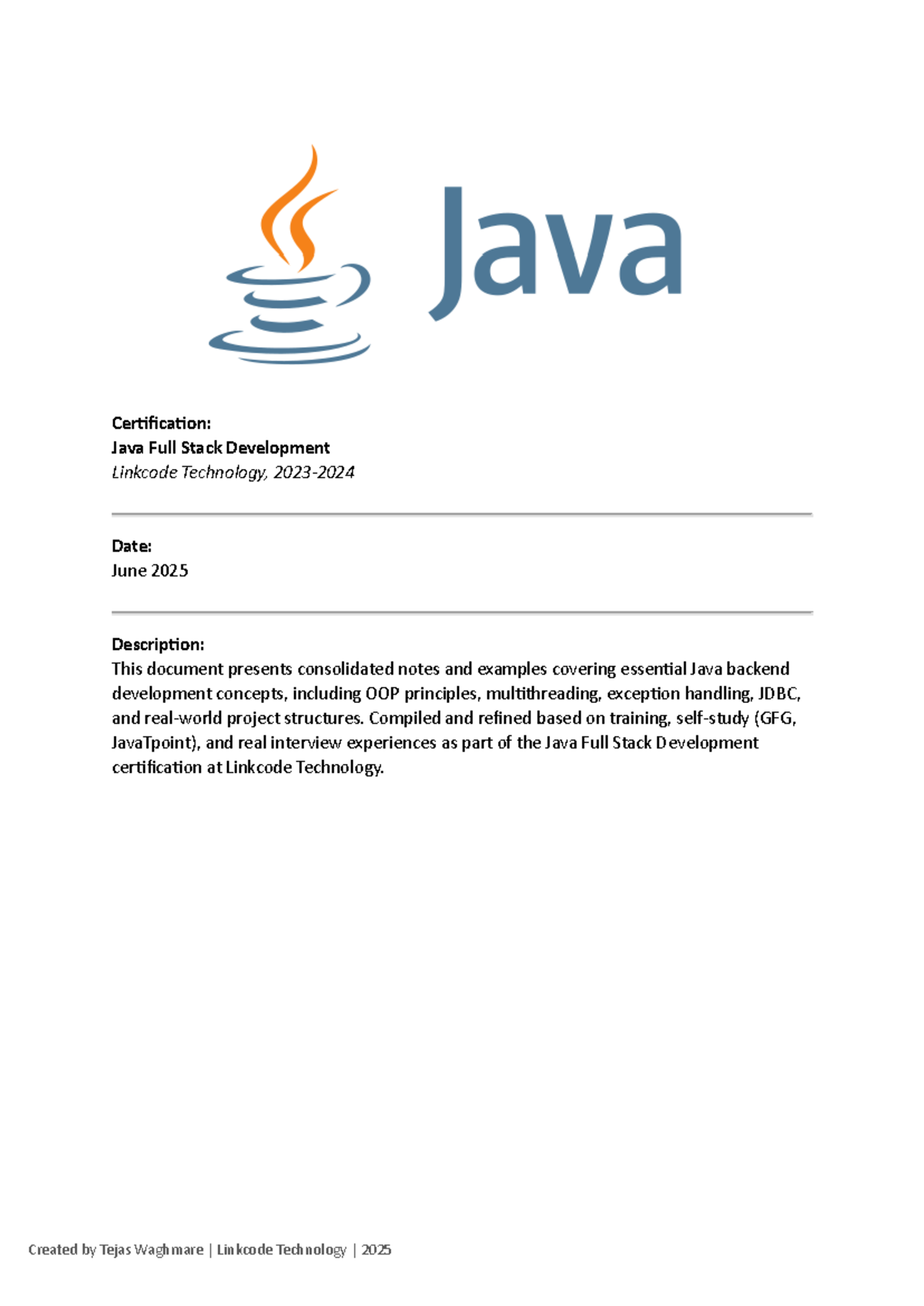 Java

Certification:
Java Full Stack Development
Linkcode Technology, 2023-2024

Date:
June 2025

Description:
This document presents consolidated notes and examples covering essential Java backend development concepts, including OOP principles, multithreading, exception handling, JDBC, and real-world project structures. Compiled and refined based on training, self-study (GFG, JavaTpoint), and real interview experiences as part of the Java Full Stack Development certification at Linkcode Technology.

Created by Tejas Waghmare | Linkcode Technology | 2025